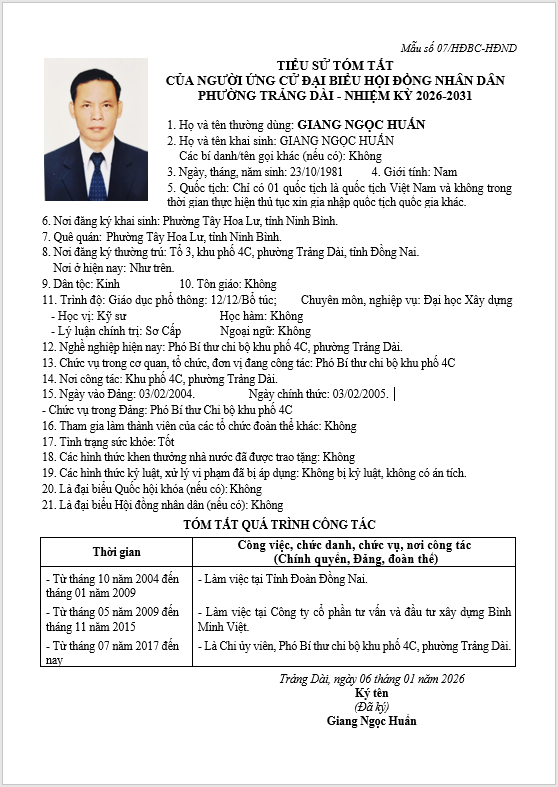 Mẫu số 07/HĐBC-HĐND

TIỂU SỬ TÓM TẮT
CỦA NGƯỜI ỨNG CỬ ĐẠI BIỂU HỘI ĐỒNG NHÂN DÂN
PHƯỜNG TRẢNG DÀI - NHIỆM KỲ 2026-2031

1. Họ và tên thường dùng: GIANG NGỌC HUẤN
2. Họ và tên khai sinh: GIANG NGỌC HUẤN
Các bí danh/tên gọi khác (nếu có): Không
3. Ngày, tháng, năm sinh: 23/10/1981 4. Giới tính: Nam
5. Quốc tịch: Chỉ có 01 quốc tịch là quốc tịch Việt Nam và không trong thời gian thực hiện thủ tục xin gia nhập quốc tịch quốc gia khác.
6. Nơi đăng ký khai sinh: Phường Tây Hoa Lư, tỉnh Ninh Bình.
7. Quê quán: Phường Tây Hoa Lư, tỉnh Ninh Bình.
8. Nơi đăng ký thường trú: Tổ 3, khu phố 4C, phường Trảng Dài, tỉnh Đồng Nai.
Nơi ở hiện nay: Như trên.
9. Dân tộc: Kinh 10. Tôn giáo: Không
11. Trình độ: Giáo dục phổ thông: 12/12/Bổ túc; Chuyên môn, nghiệp vụ: Đại học Xây dựng
- Học vị: Kỹ sư Học hàm: Không
- Lý luận chính trị: Sơ Cấp Ngoại ngữ: Không
12. Nghề nghiệp hiện nay: Phó Bí thư chi bộ khu phố 4C, phường Trảng Dài.
13. Chức vụ trong cơ quan, tổ chức, đơn vị đang công tác: Phó Bí thư chi bộ khu phố 4C
14. Nơi công tác: Khu phố 4C, phường Trảng Dài.
15. Ngày vào Đảng: 03/02/2004. Ngày chính thức: 03/02/2005.
- Chức vụ trong Đảng: Phó Bí thư Chi bộ khu phố 4C
16. Tham gia làm thành viên của các tổ chức đoàn thể khác: Không
17. Tình trạng sức khỏe: Tốt
18. Các hình thức khen thưởng nhà nước đã được trao tặng: Không
19. Các hình thức kỷ luật, xử lý vi phạm đã bị áp dụng: Không bị kỷ luật, không có án tích.
20. Là đại biểu Quốc hội khóa (nếu có): Không
21. Là đại biểu Hội đồng nhân dân (nếu có): Không

TÓM TẮT QUÁ TRÌNH CÔNG TÁC

| Thời gian | Công việc, chức danh, chức vụ, nơi công tác (Chính quyền, Đảng, đoàn thể) |
|---|---|
| - Từ tháng 10 năm 2004 đến tháng 01 năm 2009 | - Làm việc tại Tỉnh Đoàn Đồng Nai. |
| - Từ tháng 05 năm 2009 đến tháng 11 năm 2015 | - Làm việc tại Công ty cổ phần tư vấn và đầu tư xây dựng Bình Minh Việt. |
| - Từ tháng 07 năm 2017 đến nay | - Là Chi ủy viên, Phó Bí thư chi bộ khu phố 4C, phường Trảng Dài. |

Trảng Dài, ngày 06 tháng 01 năm 2026
Ký tên
(Đã ký)
Giang Ngọc Huấn